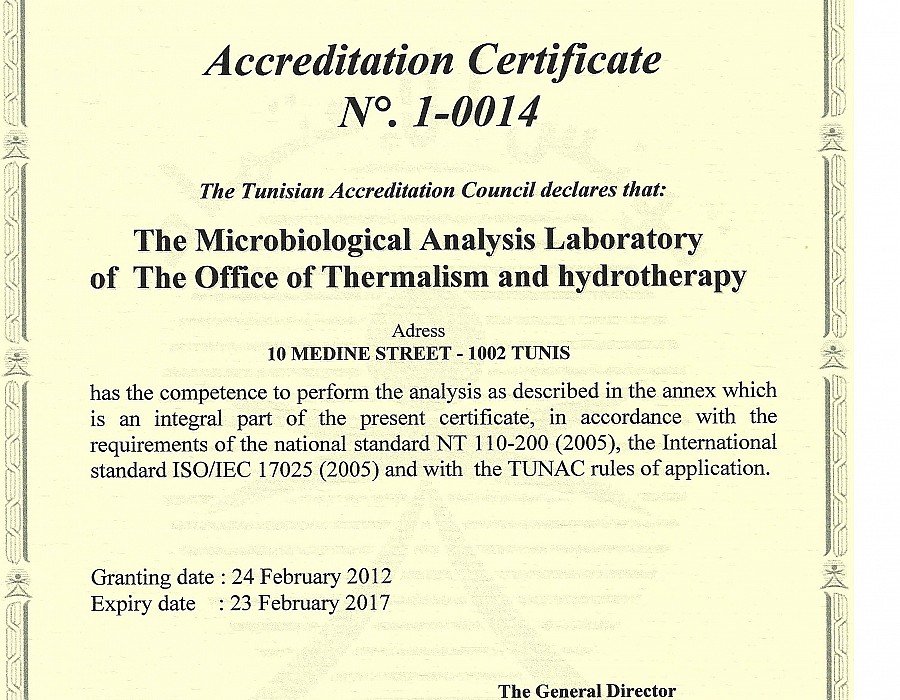 Accreditation Certificate
N°. 1-0014

The Tunisian Accreditation Council declares that:

The Microbiological Analysis Laboratory
of The Office of Thermalism and hydrotherapy

Adress
10 MEDINE STREET - 1002 TUNIS

has the competence to perform the analysis as described in the annex which is an integral part of the present certificate, in accordance with the requirements of the national standard NT 110-200 (2005), the International standard ISO/IEC 17025 (2005) and with the TUNAC rules of application.

Granting date : 24 February 2012
Expiry date : 23 February 2017

The General Director